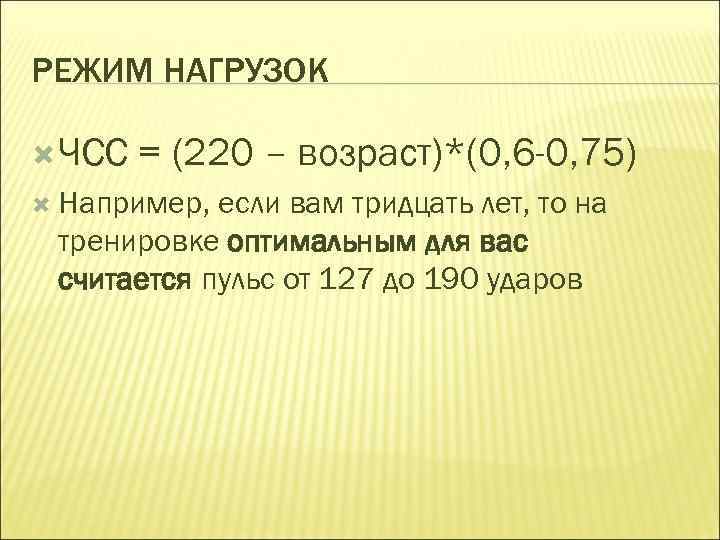 РЕЖИМ НАГРУЗОК

ЧСС = (220 – возраст)*(0,6-0,75)

Например, если вам тридцать лет, то на тренировке оптимальным для вас считается пульс от 127 до 190 ударов